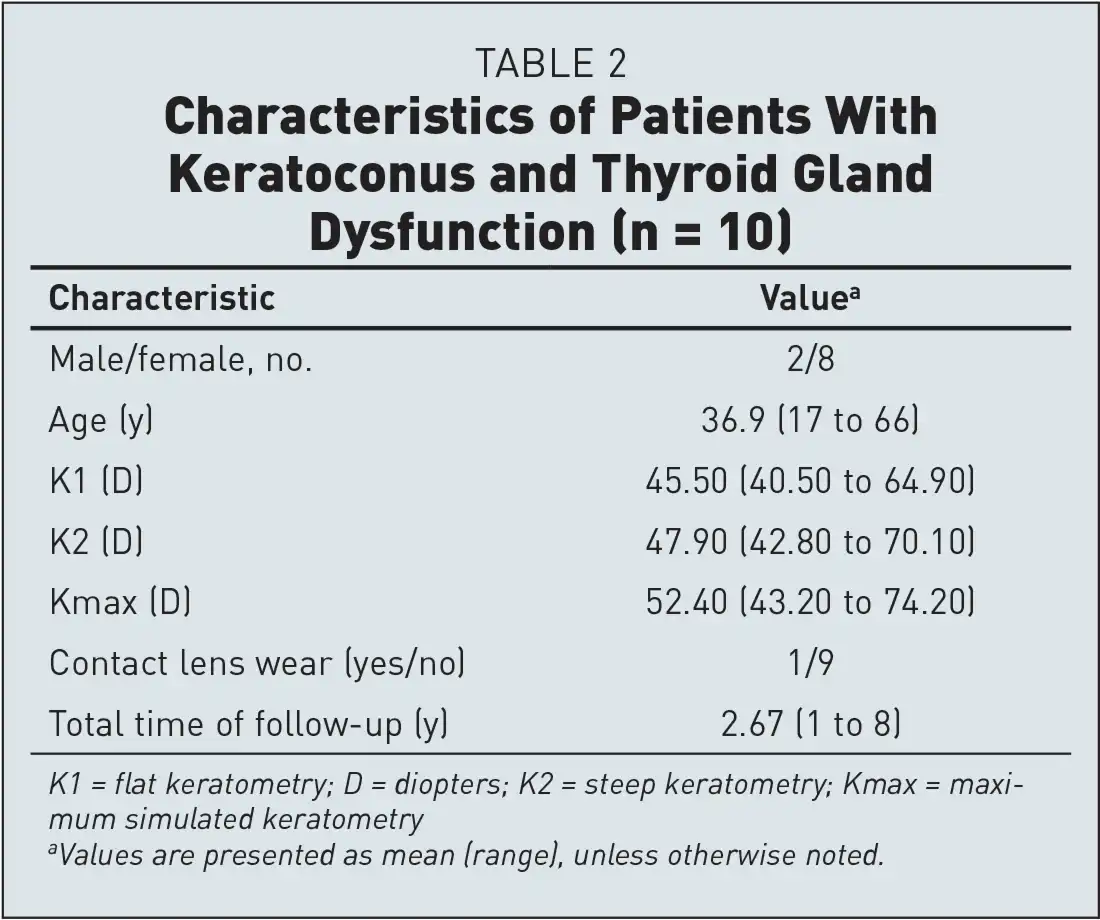 TABLE 2

Characteristics of Patients With Keratoconus and Thyroid Gland Dysfunction (n = 10)

| Characteristic | Value$^{a}$ |
|---|---|
| Male/female, no. | 2/8 |
| Age (y) | 36.9 (17 to 66) |
| K1 (D) | 45.50 (40.50 to 64.90) |
| K2 (D) | 47.90 (42.80 to 70.10) |
| Kmax (D) | 52.40 (43.20 to 74.20) |
| Contact lens wear (yes/no) | 1/9 |
| Total time of follow-up (y) | 2.67 (1 to 8) |

K1 = flat keratometry; D = diopters; K2 = steep keratometry; Kmax = maximum simulated keratometry

$^{a}$Values are presented as mean (range), unless otherwise noted.